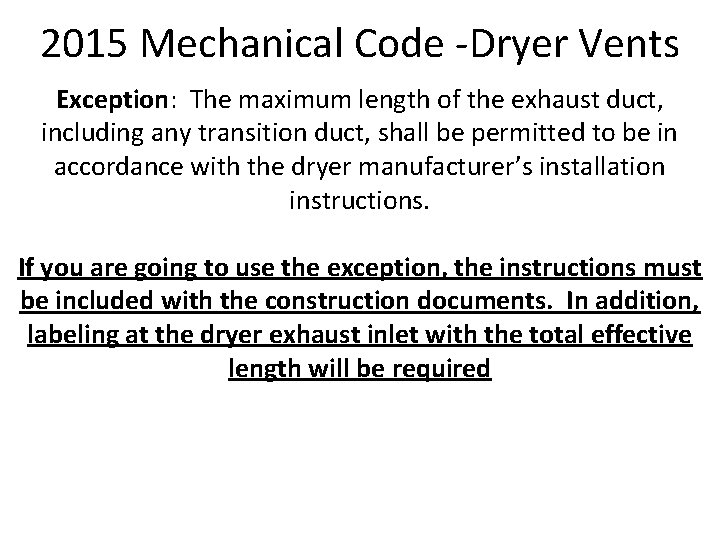 2015 Mechanical Code -Dryer Vents

Exception: The maximum length of the exhaust duct, including any transition duct, shall be permitted to be in accordance with the dryer manufacturer's installation instructions.

If you are going to use the exception, the instructions must be included with the construction documents. In addition, labeling at the dryer exhaust inlet with the total effective length will be required